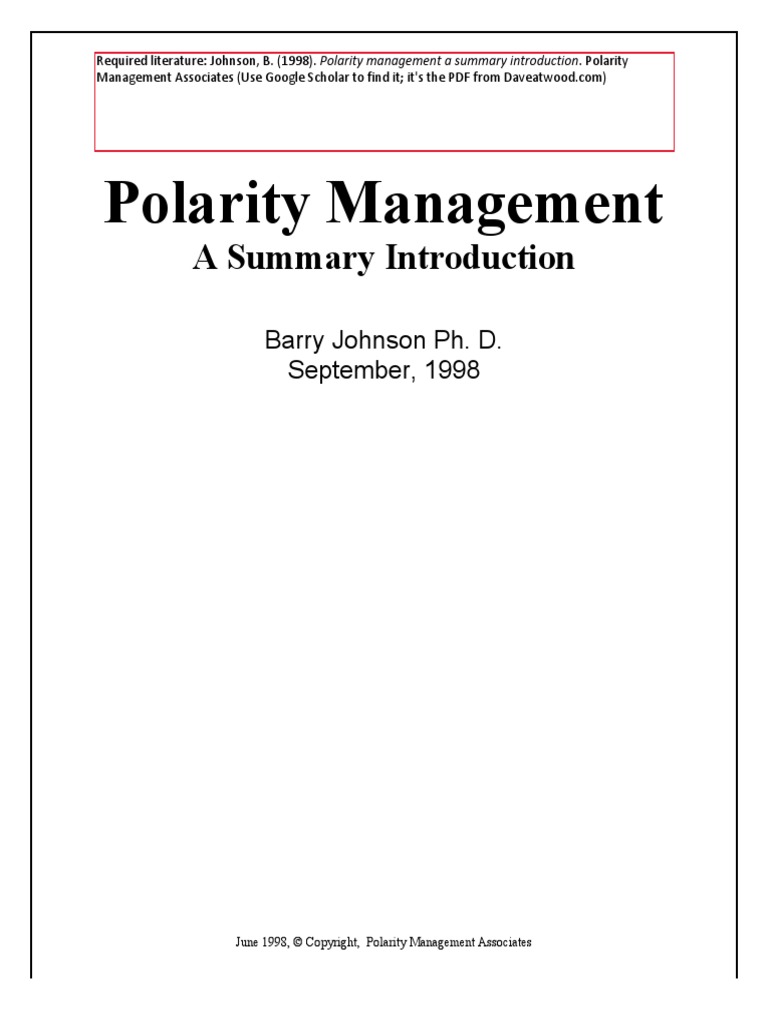 Required literature: Johnson, B. (1998). Polarity management a summary introduction. Polarity Management Associates (Use Google Scholar to find it; it's the PDF from Daveatwood.com)

Polarity Management
A Summary Introduction

Barry Johnson Ph. D.
September, 1998

June 1998, © Copyright, Polarity Management Associates